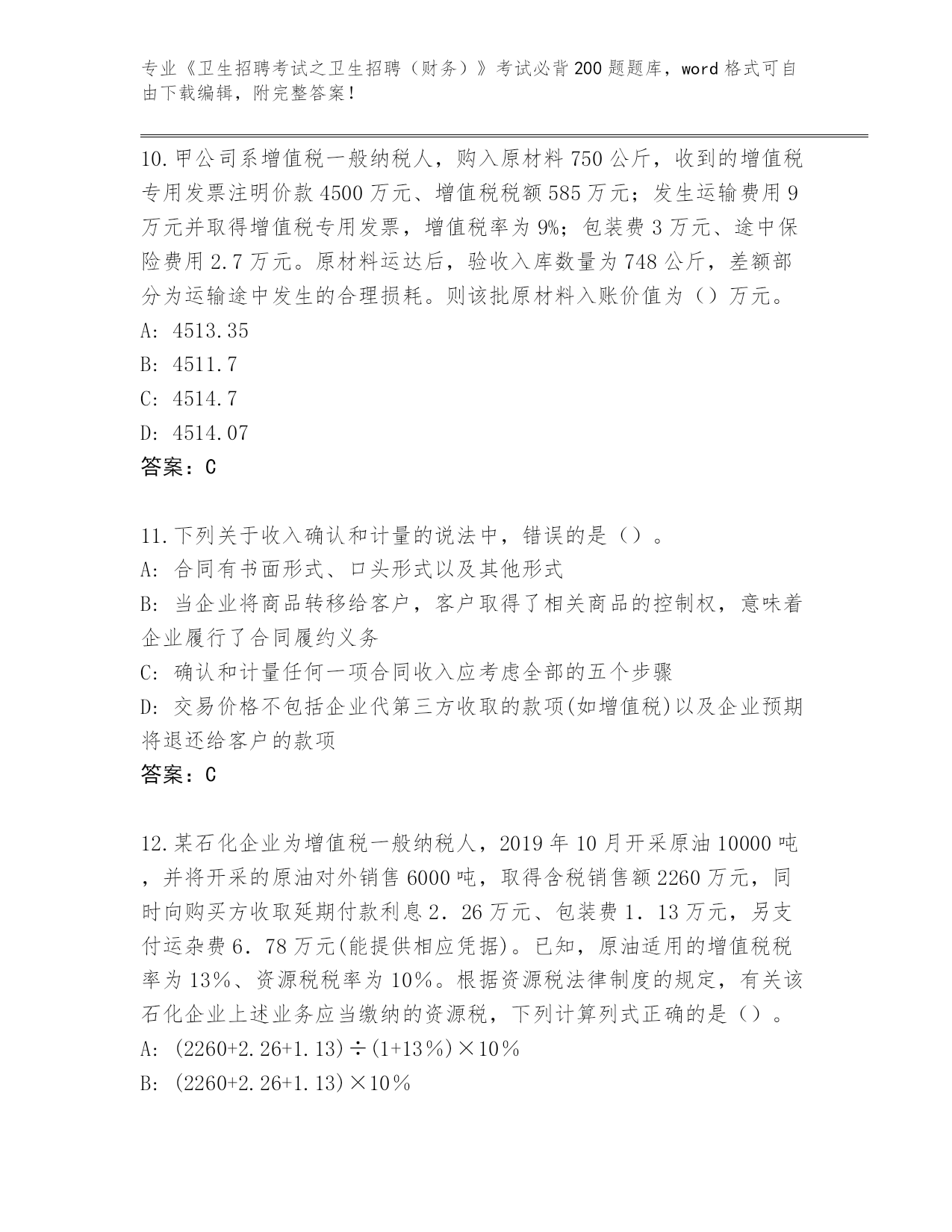 专业《卫生招聘考试之卫生招聘（财务）》考试必背200题题库，word格式可自由下载编辑，附完整答案！

10.甲公司系增值税一般纳税人，购入原材料750公斤，收到的增值税专用发票注明价款4500万元、增值税税额585万元；发生运输费用9万元并取得增值税专用发票，增值税率为9%；包装费3万元、途中保险费用2.7万元。原材料运达后，验收入库数量为748公斤，差额部分为运输途中发生的合理损耗。则该批原材料入账价值为（）万元。
A: 4513.35
B: 4511.7
C: 4514.7
D: 4514.07
答案：C

11.下列关于收入确认和计量的说法中，错误的是（）。
A: 合同有书面形式、口头形式以及其他形式
B: 当企业将商品转移给客户，客户取得了相关商品的控制权，意味着企业履行了合同履约义务
C: 确认和计量任何一项合同收入应考虑全部的五个步骤
D: 交易价格不包括企业代第三方收取的款项(如增值税)以及企业预期将退还给客户的款项
答案：C

12.某石化企业为增值税一般纳税人，2019年10月开采原油10000吨，并将开采的原油对外销售6000吨，取得含税销售额2260万元，同时向购买方收取延期付款利息2.26万元、包装费1.13万元，另支付运杂费6.78万元(能提供相应凭据)。已知，原油适用的增值税税率为13%、资源税税率为10%。根据资源税法律制度的规定，有关该石化企业上述业务应当缴纳的资源税，下列计算列式正确的是（）。
A: (2260+2.26+1.13)÷(1+13%)×10%
B: (2260+2.26+1.13)×10%